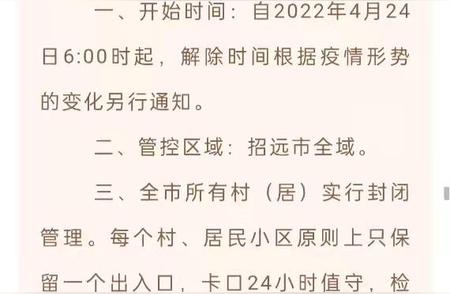 一、开始时间：自2022年4月24日6:00时起，解除时间根据疫情形势的变化另行通知。

二、管控区域：招远市全域。

三、全市所有村（居）实行封闭管理。每个村、居民小区原则上只保留一个出入口，卡口24小时值守，检